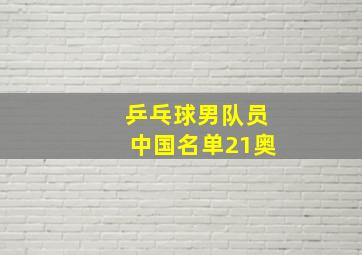 乒乓球男队员
中国名单21奥